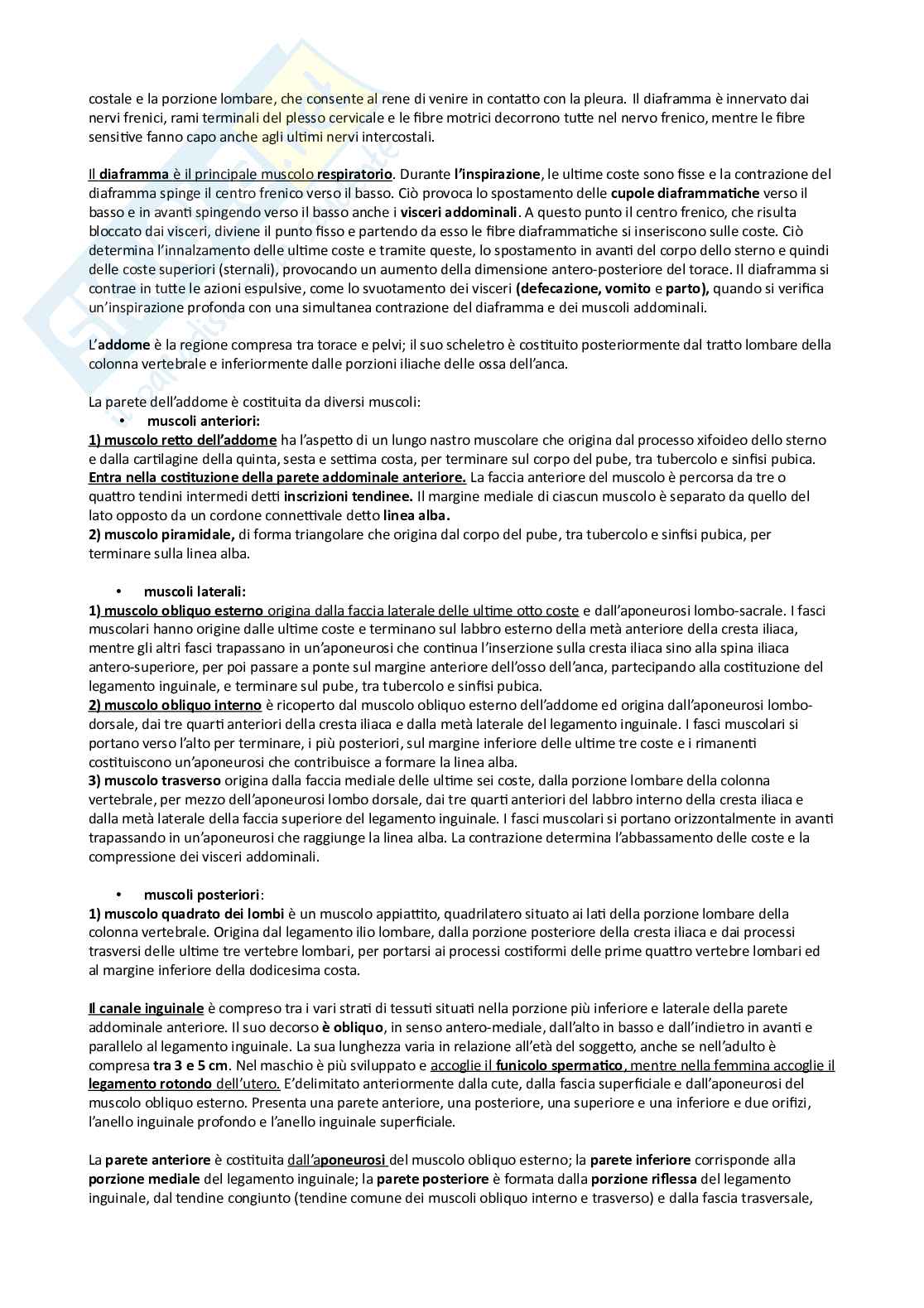 costale e la porzione lombare, che consente al rene di venire in contatto con la pleura. Il diaframma è innervato dai nervi frenici, rami terminali del plesso cervicale e le fibre motrici decorrono tutte nel nervo frenico, mentre le fibre sensitive fanno capo anche agli ultimi nervi intercostali.

Il diaframma è il principale muscolo respiratorio. Durante l'inspirazione, le ultime coste sono fisse e la contrazione del diaframma spinge il centro frenico verso il basso. Ciò provoca lo spostamento delle cupole diaframmatiche verso il basso e in avanti spingendo verso il basso anche i visceri addominali. A questo punto il centro frenico, che risulta bloccato dai visceri, diviene il punto fisso e partendo da esso le fibre diaframmatiche si inseriscono sulle coste. Ciò determina l'innalzamento delle ultime coste e tramite queste, lo spostamento in avanti del corpo dello sterno e quindi delle coste superiori (sternali), provocando un aumento della dimensione antero-posteriore del torace. Il diaframma si contrae in tutte le azioni espulsive, come lo svuotamento dei visceri (defecazione, vomito e parto), quando si verifica un'inspirazione profonda con una simultanea contrazione del diaframma e dei muscoli addominali.

L'addome è la regione compresa tra torace e pelvi; il suo scheletro è costituito posteriormente dal tratto lombare della colonna vertebrale e inferiormente dalle porzioni iliache delle ossa dell'anca.

La parete dell'addome è costituita da diversi muscoli:
• muscoli anteriori:
1) muscolo retto dell'addome ha l'aspetto di un lungo nastro muscolare che origina dal processo xifoideo dello sterno e dalla cartilagine della quinta, sesta e settima costa, per terminare sul corpo del pube, tra tubercolo e sinfisi pubica. Entra nella costituzione della parete addominale anteriore. La faccia anteriore del muscolo è percorsa da tre o quattro tendini intermedi detti inscrizioni tendinee. Il margine mediale di ciascun muscolo è separato da quello del lato opposto da un cordone connettivale detto linea alba.
2) muscolo piramidale, di forma triangolare che origina dal corpo del pube, tra tubercolo e sinfisi pubica, per terminare sulla linea alba.

• muscoli laterali:
1) muscolo obliquo esterno origina dalla faccia laterale delle ultime otto coste e dall'aponeurosi lombo-sacrale. I fasci muscolari hanno origine dalle ultime coste e terminano sul labbro esterno della metà anteriore della cresta iliaca, mentre gli altri fasci trapassano in un'aponeurosi che continua l'inserzione sulla cresta iliaca sino alla spina iliaca antero-superiore, per poi passare a ponte sul margine anteriore dell'osso dell'anca, partecipando alla costituzione del legamento inguinale, e terminare sul pube, tra tubercolo e sinfisi pubica.
2) muscolo obliquo interno è ricoperto dal muscolo obliquo esterno dell'addome ed origina dall'aponeurosi lombo-dorsale, dai tre quarti anteriori della cresta iliaca e dalla metà laterale del legamento inguinale. I fasci muscolari si portano verso l'alto per terminare, i più posteriori, sul margine inferiore delle ultime tre coste e i rimanenti costituiscono un'aponeurosi che contribuisce a formare la linea alba.
3) muscolo trasverso origina dalla faccia mediale delle ultime sei coste, dalla porzione lombare della colonna vertebrale, per mezzo dell'aponeurosi lombo dorsale, dai tre quarti anteriori del labbro interno della cresta iliaca e dalla metà laterale della faccia superiore del legamento inguinale. I fasci muscolari si portano orizzontalmente in avanti trapassando in un'aponeurosi che raggiunge la linea alba. La contrazione determina l'abbassamento delle coste e la compressione dei visceri addominali.

• muscoli posteriori:
1) muscolo quadrato dei lombi è un muscolo appiattito, quadrilatero situato ai lati della porzione lombare della colonna vertebrale. Origina dal legamento ilio lombare, dalla porzione posteriore della cresta iliaca e dai processi trasversi delle ultime tre vertebre lombari, per portarsi ai processi costiformi delle prime quattro vertebre lombari ed al margine inferiore della dodicesima costa.

Il canale inguinale è compreso tra i vari strati di tessuti situati nella porzione più inferiore e laterale della parete addominale anteriore. Il suo decorso è obliquo, in senso antero-mediale, dall'alto in basso e dall'indietro in avanti e parallelo al legamento inguinale. La sua lunghezza varia in relazione all'età del soggetto, anche se nell'adulto è compresa tra 3 e 5 cm. Nel maschio è più sviluppato e accoglie il funicolo spermatico, mentre nella femmina accoglie il legamento rotondo dell'utero. E'delimitato anteriormente dalla cute, dalla fascia superficiale e dall'aponeurosi del muscolo obliquo esterno. Presenta una parete anteriore, una posteriore, una superiore e una inferiore e due orifizi, l'anello inguinale profondo e l'anello inguinale superficiale.

La parete anteriore è costituita dall'aponeurosi del muscolo obliquo esterno; la parete inferiore corrisponde alla porzione mediale del legamento inguinale; la parete posteriore è formata dalla porzione riflessa del legamento inguinale, dal tendine congiunto (tendine comune dei muscoli obliquo interno e trasverso) e dalla fascia trasversale,